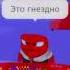 Это гнездно